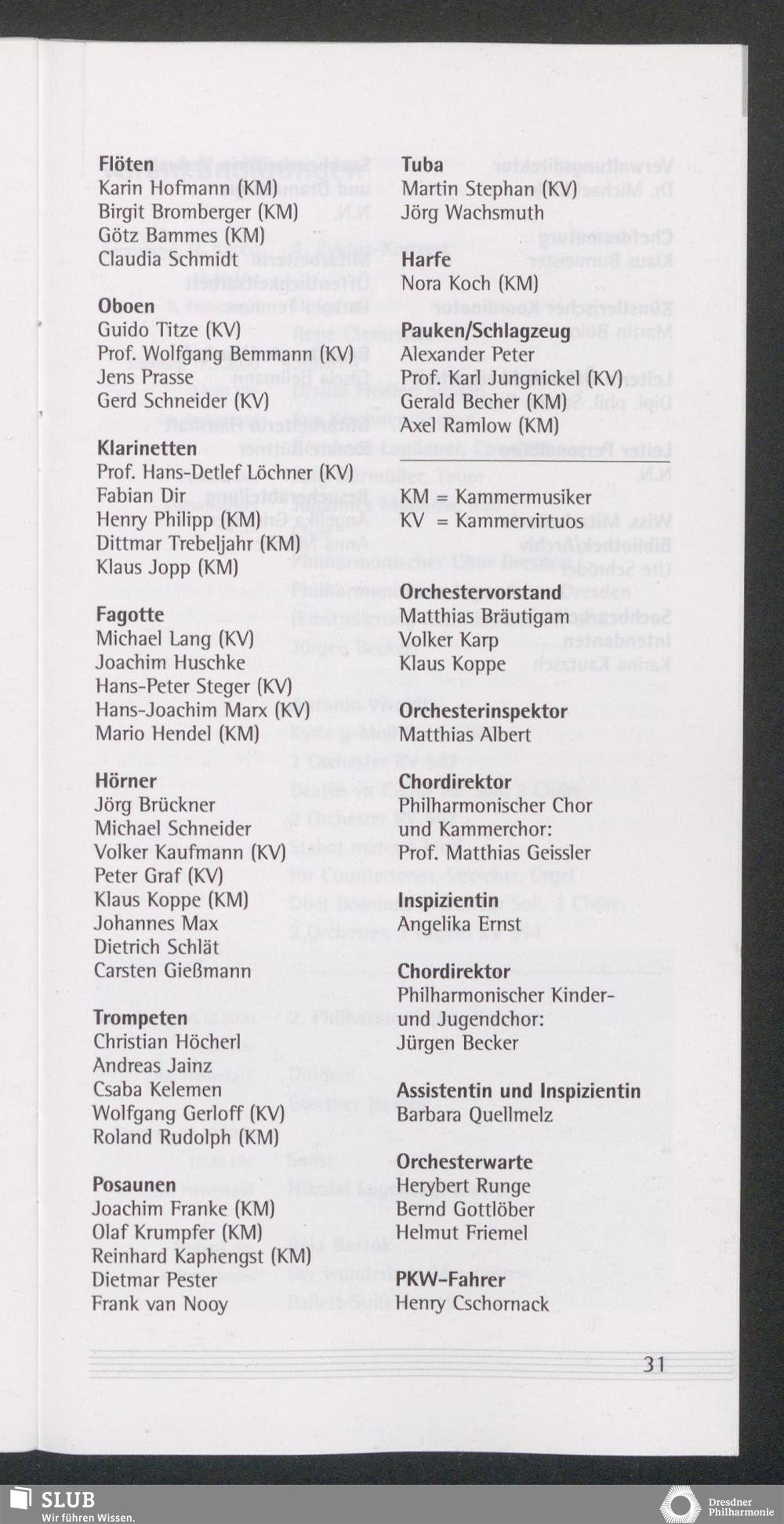 Flöten
Karin Hofmann (KM)
Birgit Bromberger (KM)
Götz Bammes (KM)
Claudia Schmidt

Oboen
Guido Titze (KV)
Prof. Wolfgang Bemmann (KV)
Jens Prasse
Gerd Schneider (KV)

Klarinetten
Prof. Hans-Detlef Löchner (KV)
Fabian Dir
Henry Philipp (KM)
Dittmar Trebeljahr (KM)
Klaus Jopp (KM)

Fagotte
Michael Lang (KV)
Joachim Huschke
Hans-Peter Steger (KV)
Hans-Joachim Marx (KV)
Mario Hendel (KM)

Hörner
Jörg Brückner
Michael Schneider
Volker Kaufmann (KV)
Peter Graf (KV)
Klaus Koppe (KM)
Johannes Max
Dietrich Schlät
Carsten Gießmann

Trompeten
Christian Höcherl
Andreas Jainz
Csaba Kelemen
Wolfgang Gerloff (KV)
Roland Rudolph (KM)

Posaunen
Joachim Franke (KM)
Olaf Krumpfer (KM)
Reinhard Kaphengst (KM)
Dietmar Pester
Frank van Nooy

Tuba
Martin Stephan (KV)
Jörg Wachsmuth

Harfe
Nora Koch (KM)

Pauken/Schlagzeug
Alexander Peter
Prof. Karl Jungnickel (KV)
Gerald Becher (KM)
Axel Ramlow (KM)

KM = Kammermusiker
KV = Kammervirtuos

Orchestervorstand
Matthias Bräutigam
Volker Karp
Klaus Koppe

Orchesterinspektor
Matthias Albert

Chordirektor
Philharmonischer Chor und Kammerchor:
Prof. Matthias Geissler

Inspizientin
Angelika Ernst

Chordirektor
Philharmonischer Kinder- und Jugendchor:
Jürgen Becker

Assistentin und Inspizientin
Barbara Quellmelz

Orchesterwarte
Herybert Runge
Bernd Gottlöber
Helmut Friemel

PKW-Fahrer
Henry Cschornack

31

SLUB
Wir führen Wissen.
Dresdner Philharmonie